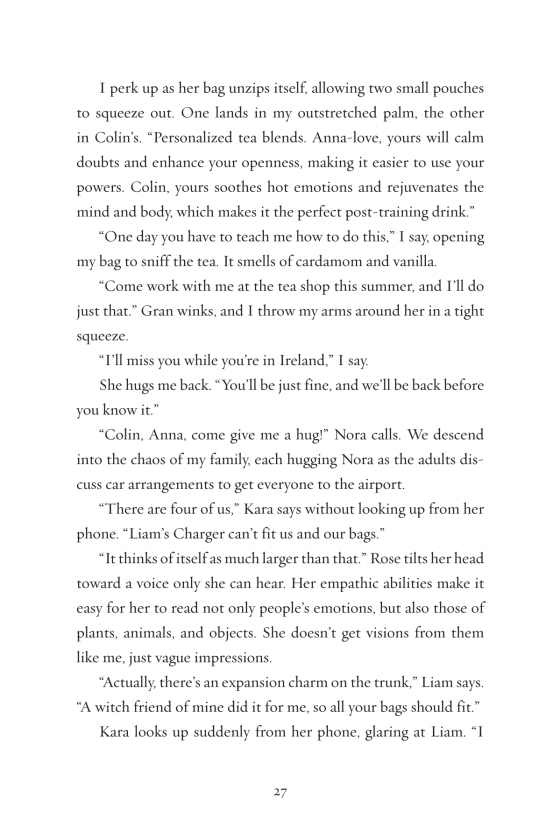 I perk up as her bag unzips itself, allowing two small pouches to squeeze out. One lands in my outstretched palm, the other in Colin's. "Personalized tea blends. Anna-love, yours will calm doubts and enhance your openness, making it easier to use your powers. Colin, yours soothes hot emotions and rejuvenates the mind and body, which makes it the perfect post-training drink."

"One day you have to teach me how to do this," I say, opening my bag to sniff the tea. It smells of cardamom and vanilla.

"Come work with me at the tea shop this summer, and I'll do just that." Gran winks, and I throw my arms around her in a tight squeeze.

"I'll miss you while you're in Ireland," I say.

She hugs me back. "You'll be just fine, and we'll be back before you know it."

"Colin, Anna, come give me a hug!" Nora calls. We descend into the chaos of my family, each hugging Nora as the adults discuss car arrangements to get everyone to the airport.

"There are four of us," Kara says without looking up from her phone. "Liam's Charger can't fit us and our bags."

"It thinks of itself as much larger than that." Rose tilts her head toward a voice only she can hear. Her empathic abilities make it easy for her to read not only people's emotions, but also those of plants, animals, and objects. She doesn't get visions from them like me, just vague impressions.

"Actually, there's an expansion charm on the trunk," Liam says. "A witch friend of mine did it for me, so all your bags should fit."

Kara looks up suddenly from her phone, glaring at Liam. "I

27